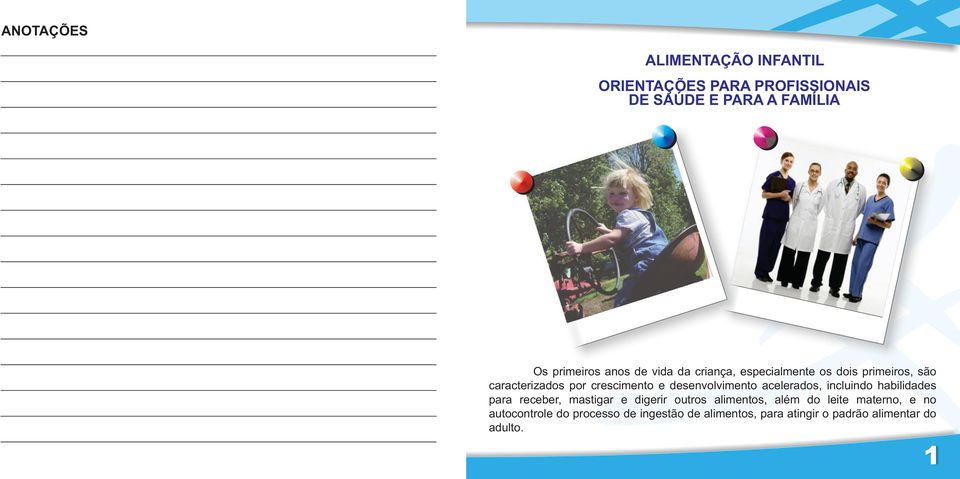 ANOTAÇÕES

ALIMENTAÇÃO INFANTIL

ORIENTAÇÕES PARA PROFISSIONAIS DE SAÚDE E PARA A FAMÍLIA

Os primeiros anos de vida da criança, especialmente os dois primeiros, são caracterizados por crescimento e desenvolvimento acelerados, incluindo habilidades para receber, mastigar e digerir outros alimentos, além do leite materno, e no autocontrole do processo de ingestão de alimentos, para atingir o padrão alimentar do adulto.

1